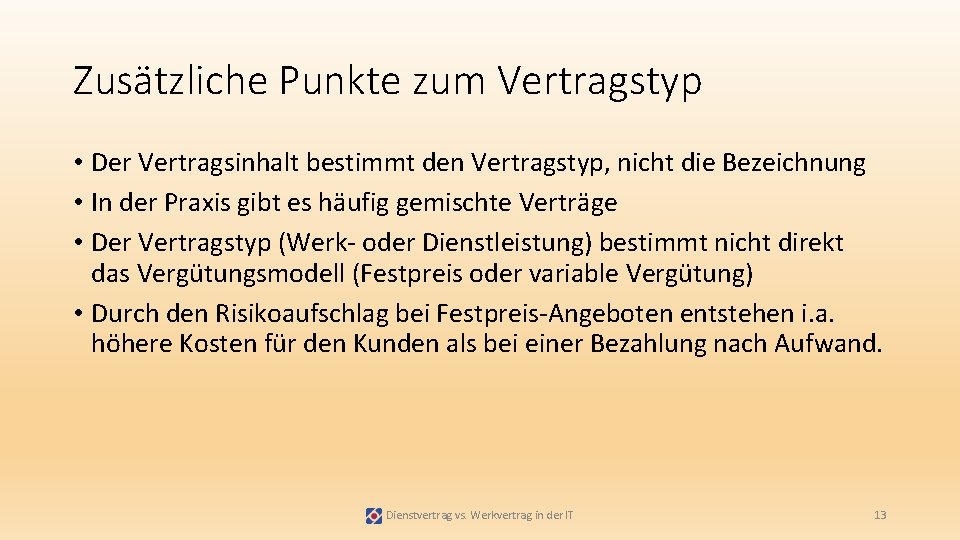 Zusätzliche Punkte zum Vertragstyp

• Der Vertragsinhalt bestimmt den Vertragstyp, nicht die Bezeichnung
• In der Praxis gibt es häufig gemischte Verträge
• Der Vertragstyp (Werk- oder Dienstleistung) bestimmt nicht direkt das Vergütungsmodell (Festpreis oder variable Vergütung)
• Durch den Risikoaufschlag bei Festpreis-Angeboten entstehen i.a. höhere Kosten für den Kunden als bei einer Bezahlung nach Aufwand.

Dienstvertrag vs. Werkvertrag in der IT

13